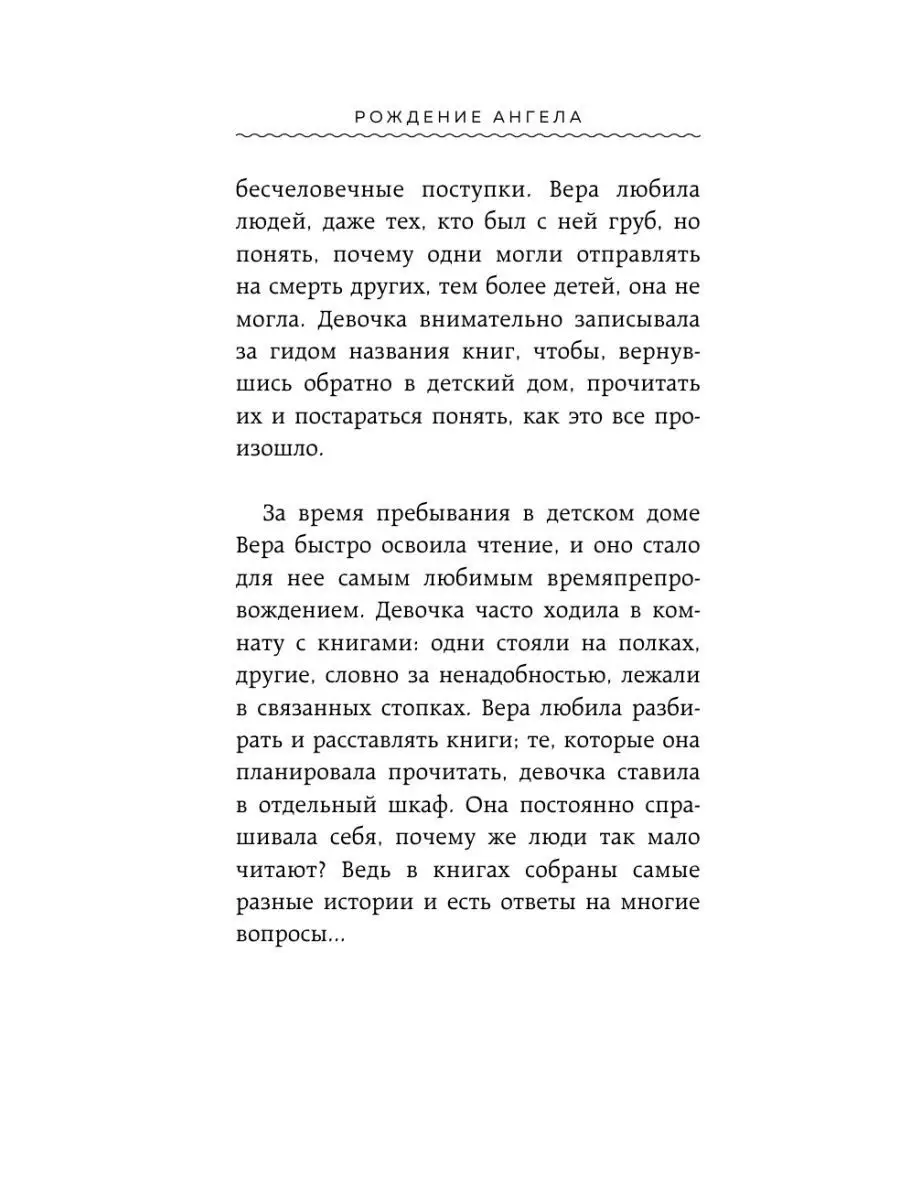 РОЖДЕНИЕ АНГЕЛА

бесчеловечные поступки. Вера любила людей, даже тех, кто был с ней груб, но понять, почему одни могли отправлять на смерть других, тем более детей, она не могла. Девочка внимательно записывала за гидом названия книг, чтобы, вернувшись обратно в детский дом, прочитать их и постараться понять, как это все произошло.

За время пребывания в детском доме Вера быстро освоила чтение, и оно стало для нее самым любимым времяпрепровождением. Девочка часто ходила в комнату с книгами: одни стояли на полках, другие, словно за ненадобностью, лежали в связанных стопках. Вера любила разбирать и расставлять книги; те, которые она планировала прочитать, девочка ставила в отдельный шкаф. Она постоянно спрашивала себя, почему же люди так мало читают? Ведь в книгах собраны самые разные истории и есть ответы на многие вопросы...